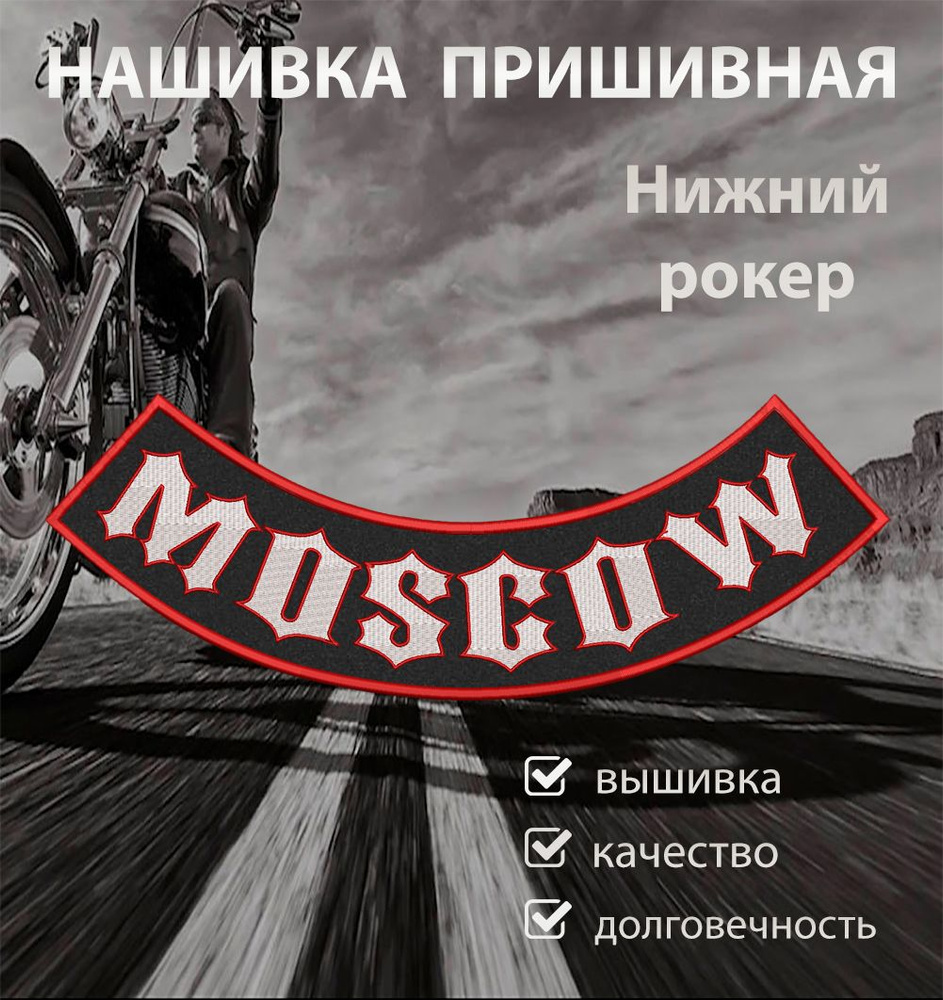 НАШИВКА ПРИШИВНАЯ

Нижний рокер

MOSCOW

вышивка

качество

долговечность